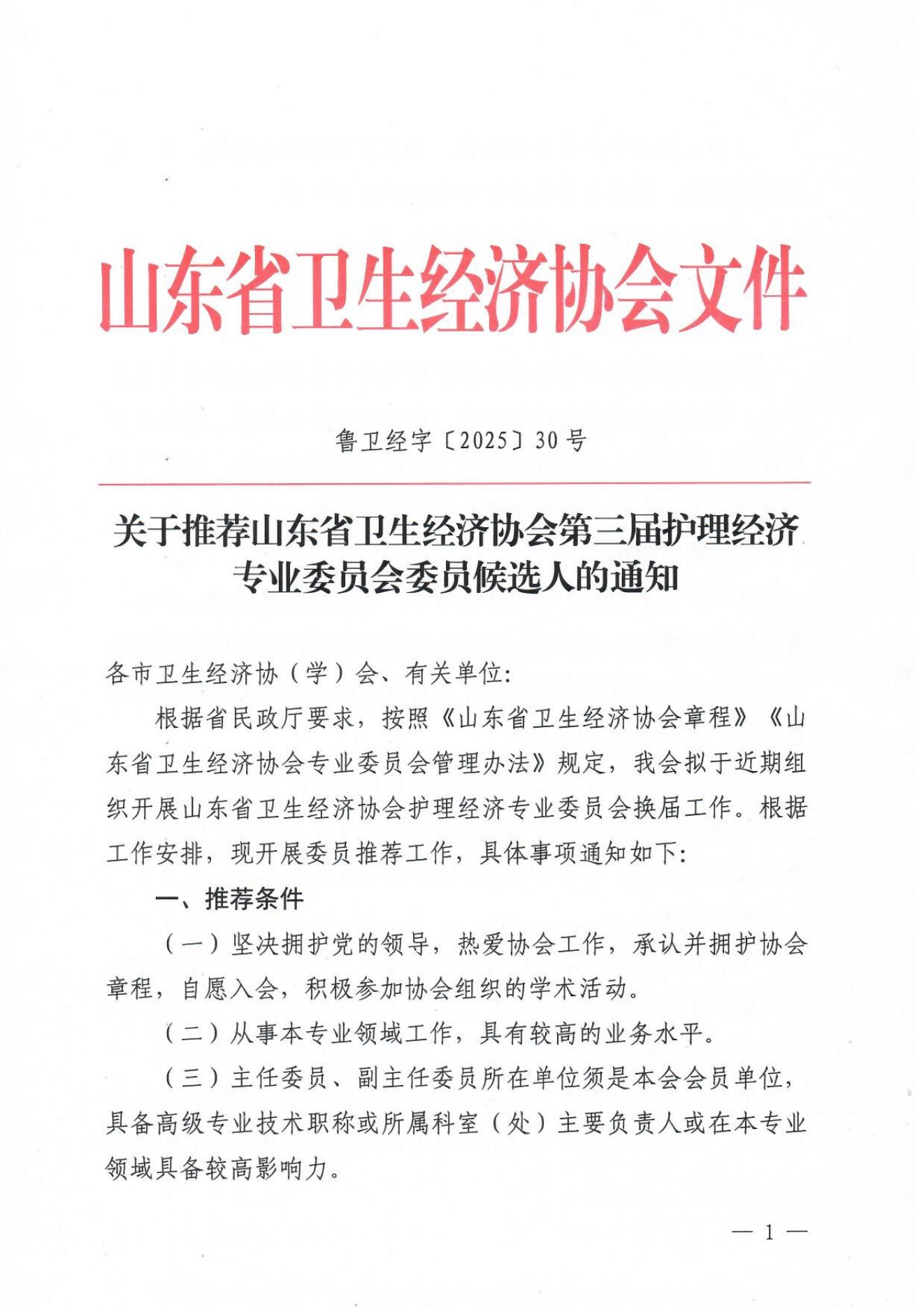 山东省卫生经济协会文件

鲁卫经字〔2025〕30号

关于推荐山东省卫生经济协会第三届护理经济专业委员会委员候选人的通知

各市卫生经济协（学）会、有关单位：

根据省民政厅要求，按照《山东省卫生经济协会章程》《山东省卫生经济协会专业委员会管理办法》规定，我会拟于近期组织开展山东省卫生经济协会护理经济专业委员会换届工作。根据工作安排，现开展委员推荐工作，具体事项通知如下：

一、推荐条件

（一）坚决拥护党的领导，热爱协会工作，承认并拥护协会章程，自愿入会，积极参加协会组织的学术活动。

（二）从事本专业领域工作，具有较高的业务水平。

（三）主任委员、副主任委员所在单位须是本会会员单位，具备高级专业技术职称或所属科室（处）主要负责人或在本专业领域具备较高影响力。

— 1 —